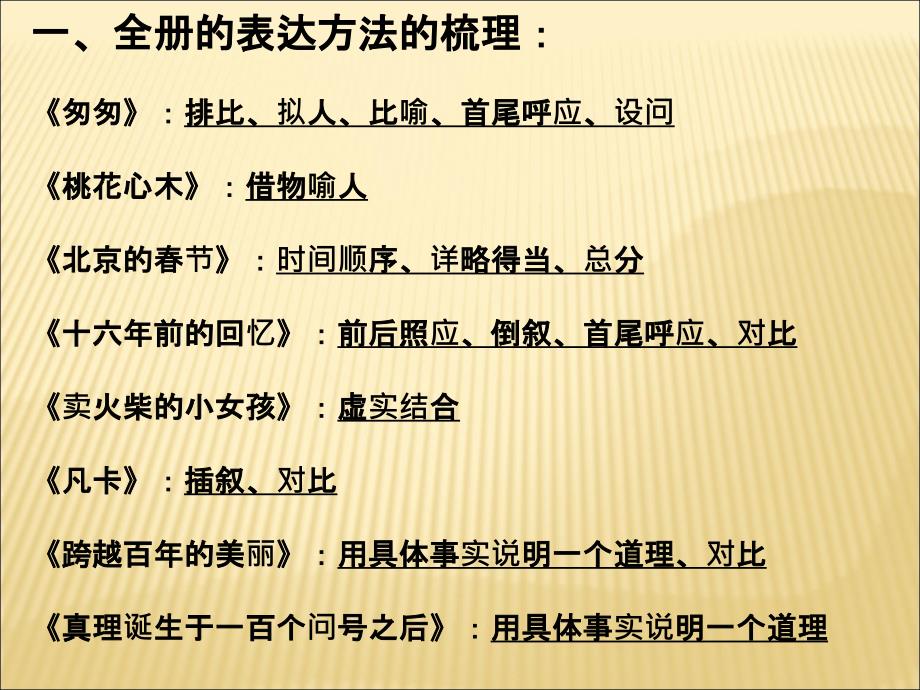 一、全册的表达方法的梳理：

《匆匆》：排比、拟人、比喻、首尾呼应、设问

《桃花心木》：借物喻人

《北京的春节》：时间顺序、详略得当、总分

《十六年前的回忆》：前后照应、倒叙、首尾呼应、对比

《卖火柴的小女孩》：虚实结合

《凡卡》：插叙、对比

《跨越百年的美丽》：用具体事实说明一个道理、对比

《真理诞生于一百个问号之后》：用具体事实说明一个道理